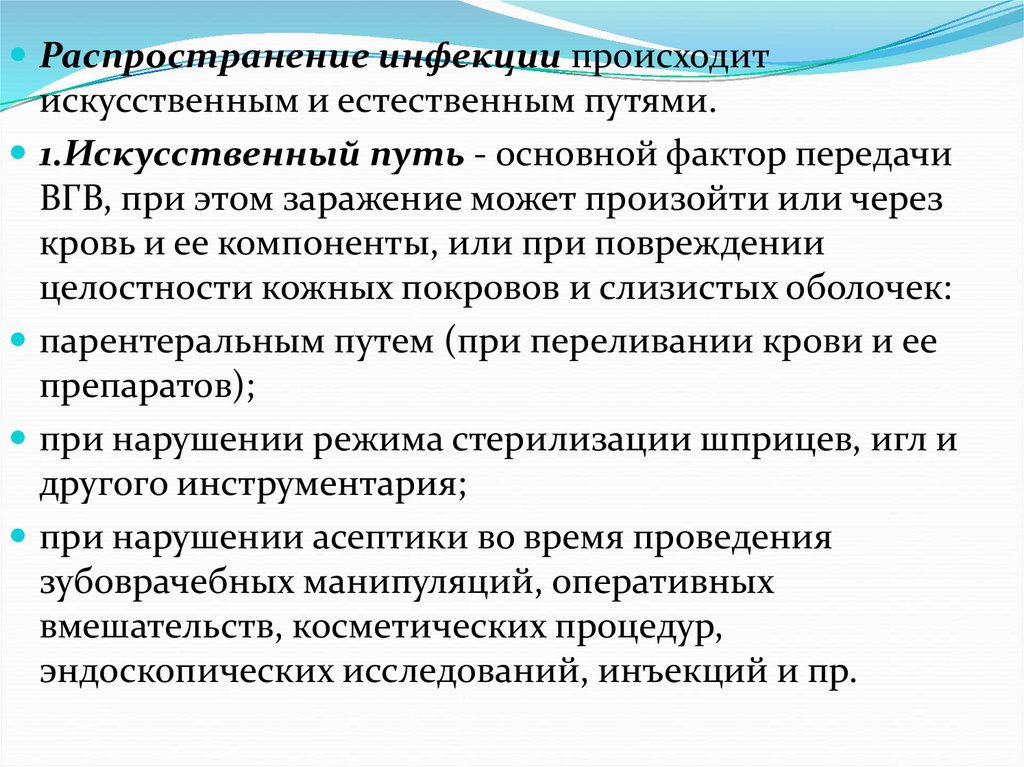 Распространение инфекции происходит искусственным и естественным путями.

1.Искусственный путь - основной фактор передачи ВГВ, при этом заражение может произойти или через кровь и ее компоненты, или при повреждении целостности кожных покровов и слизистых оболочек:

парентеральным путем (при переливании крови и ее препаратов);

при нарушении режима стерилизации шприцев, игл и другого инструментария;

при нарушении асептики во время проведения зубоврачебных манипуляций, оперативных вмешательств, косметических процедур, эндоскопических исследований, инъекций и пр.